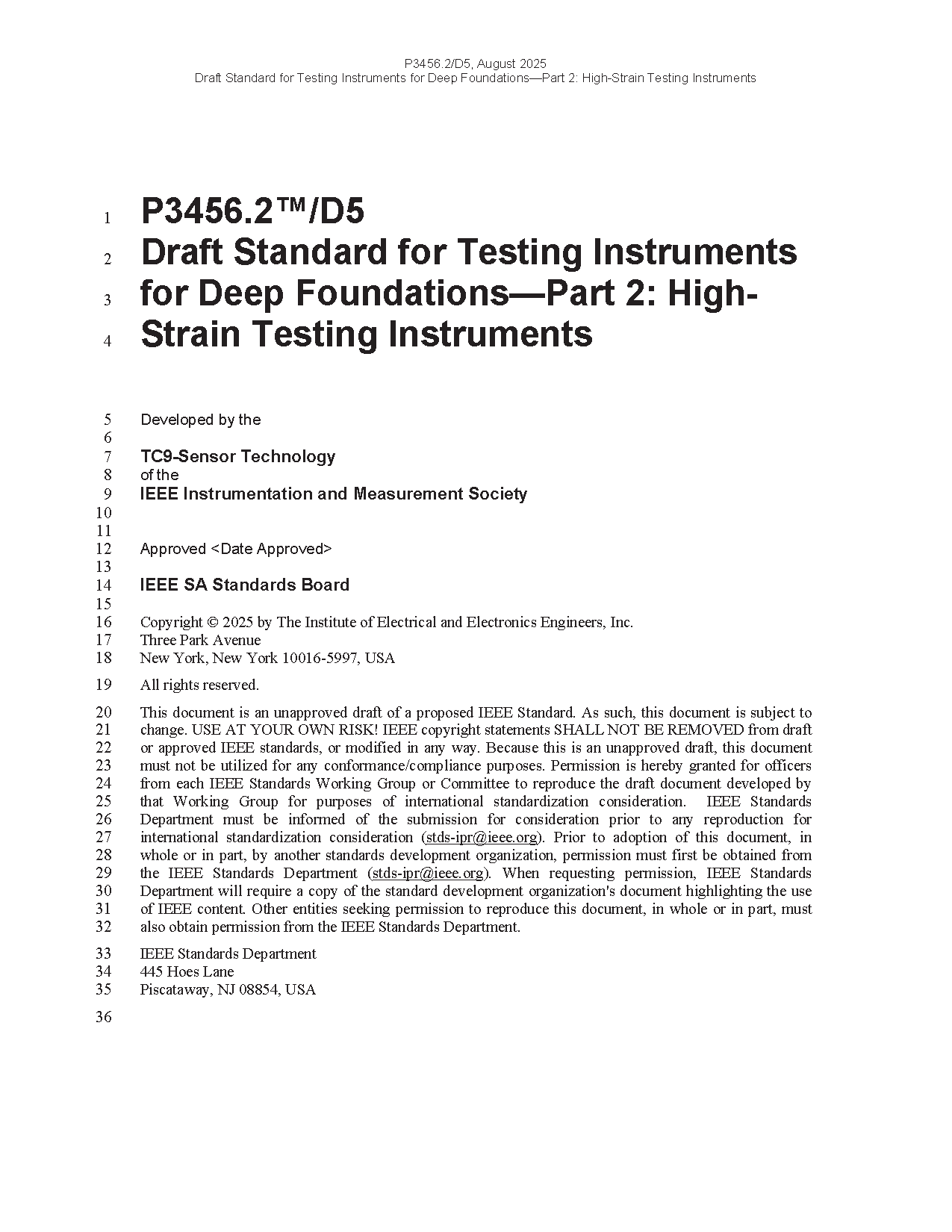 P3456.2/D5, August 2025
Draft Standard for Testing Instruments for Deep Foundations—Part 2: High-Strain Testing Instruments

1 P3456.2™/D5
2 Draft Standard for Testing Instruments
3 for Deep Foundations—Part 2: High-
4 Strain Testing Instruments

5 Developed by the
6
7 TC9-Sensor Technology
8 of the
9 IEEE Instrumentation and Measurement Society
10
11
12 Approved <Date Approved>
13
14 IEEE SA Standards Board
15
16 Copyright © 2025 by The Institute of Electrical and Electronics Engineers, Inc.
17 Three Park Avenue
18 New York, New York 10016-5997, USA

19 All rights reserved.

20 This document is an unapproved draft of a proposed IEEE Standard. As such, this document is subject to
21 change. USE AT YOUR OWN RISK! IEEE copyright statements SHALL NOT BE REMOVED from draft
22 or approved IEEE standards, or modified in any way. Because this is an unapproved draft, this document
23 must not be utilized for any conformance/compliance purposes. Permission is hereby granted for officers
24 from each IEEE Standards Working Group or Committee to reproduce the draft document developed by
25 that Working Group for purposes of international standardization consideration. IEEE Standards
26 Department must be informed of the submission for consideration prior to any reproduction for
27 international standardization consideration (stds-ipr@ieee.org). Prior to adoption of this document, in
28 whole or in part, by another standards development organization, permission must first be obtained from
29 the IEEE Standards Department (stds-ipr@ieee.org). When requesting permission, IEEE Standards
30 Department will require a copy of the standard development organization's document highlighting the use
31 of IEEE content. Other entities seeking permission to reproduce this document, in whole or in part, must
32 also obtain permission from the IEEE Standards Department.

33 IEEE Standards Department
34 445 Hoes Lane
35 Piscataway, NJ 08854, USA

36